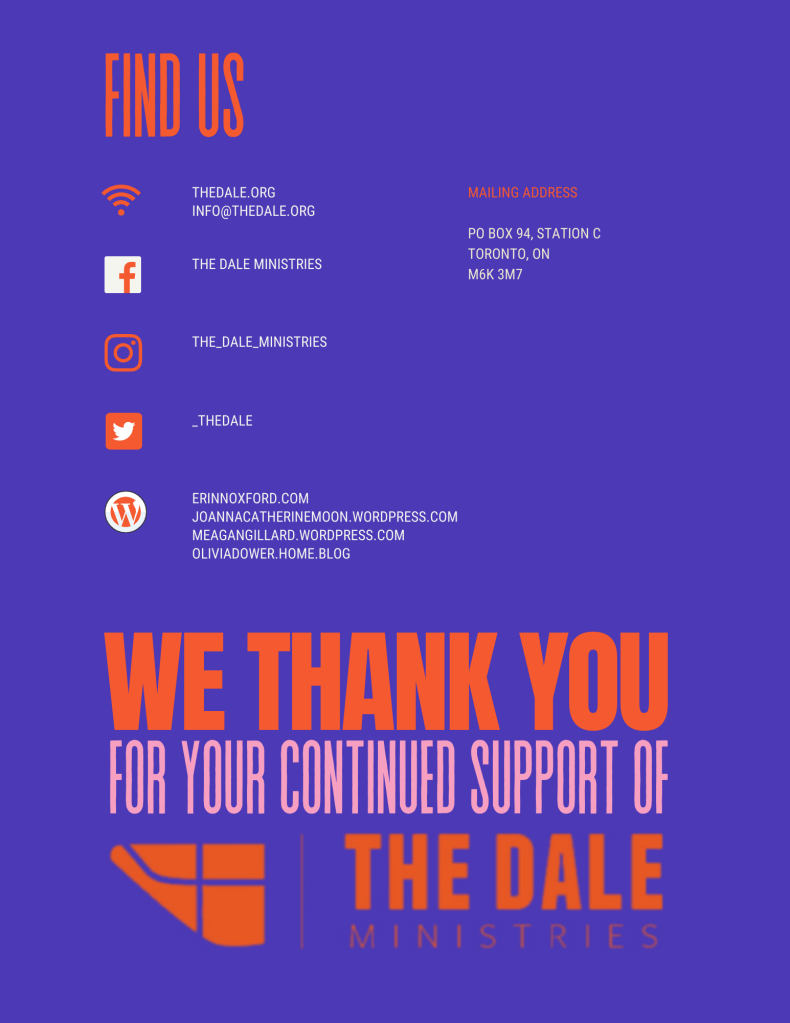 FIND US

THEDALE.ORG
INFO@THEDALE.ORG

THE DALE MINISTRIES

THE_DALE_MINISTRIES

_THEDALE

ERINNOXFORD.COM
JOANNACATHERINEMOON.WORDPRESS.COM
MEAGANGILLARD.WORDPRESS.COM
OLIVIADOWER.HOME.BLOG

MAILING ADDRESS

PO BOX 94, STATION C
TORONTO, ON
M6K 3M7

WE THANK YOU
FOR YOUR CONTINUED SUPPORT OF

THE DALE
MINISTRIES